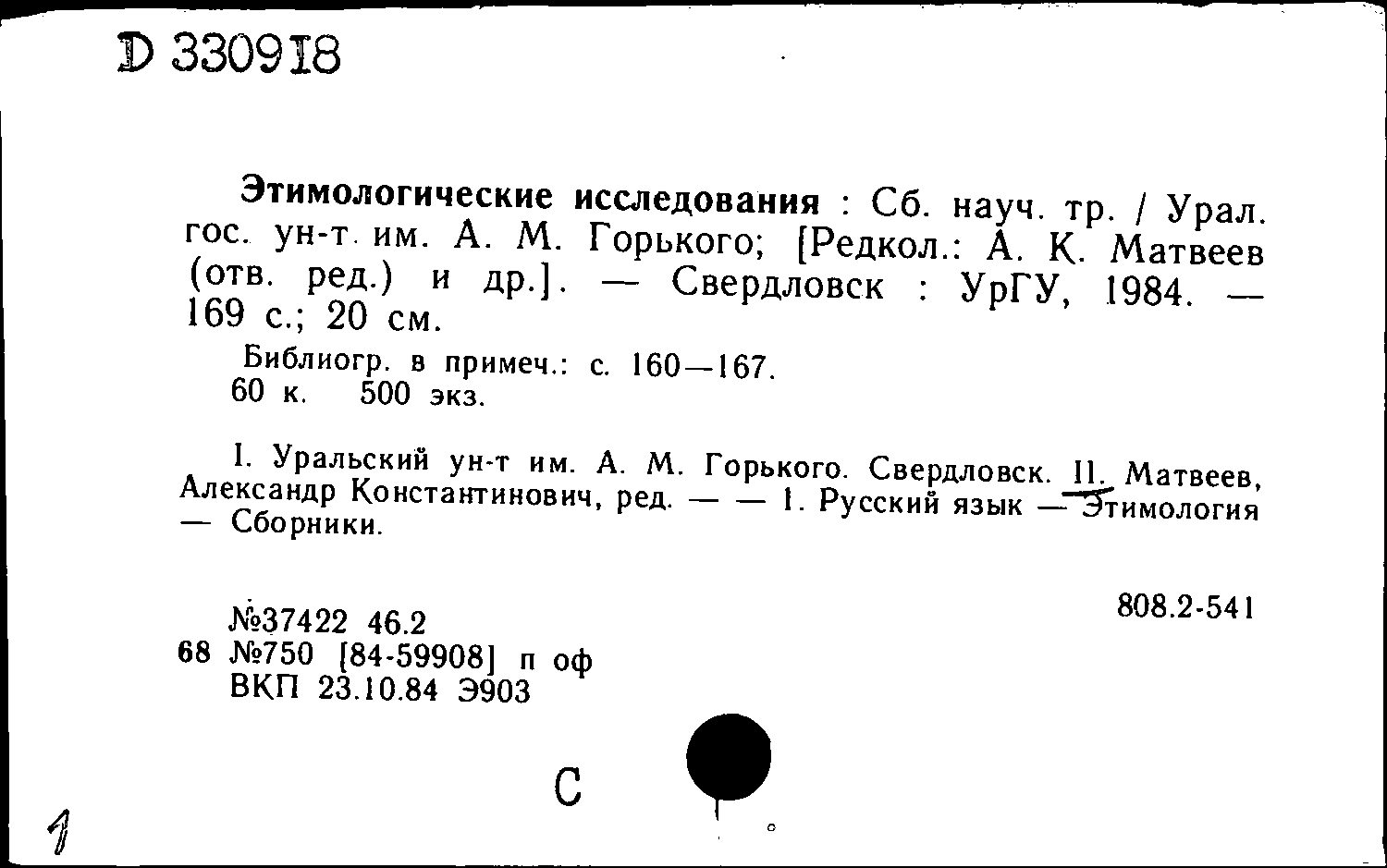 D 330918

**Этимологические исследования** : Сб. науч. тр. / Урал. гос. ун-т им. А. М. Горького; [Редкол.: А. К. Матвеев (отв. ред.) и др.]. — Свердловск : УрГУ, 1984. — 169 с.; 20 см.

Библиогр. в примеч.: с. 160—167.
60 к. 500 экз.

I. Уральский ун-т им. А. М. Горького. Свердловск. II. Матвеев, Александр Константинович, ред. — — 1. Русский язык — Этимология — Сборники.

№37422 46.2
68 №750 [84-59908] п оф
ВКП 23.10.84 Э903

808.2-541

С

1